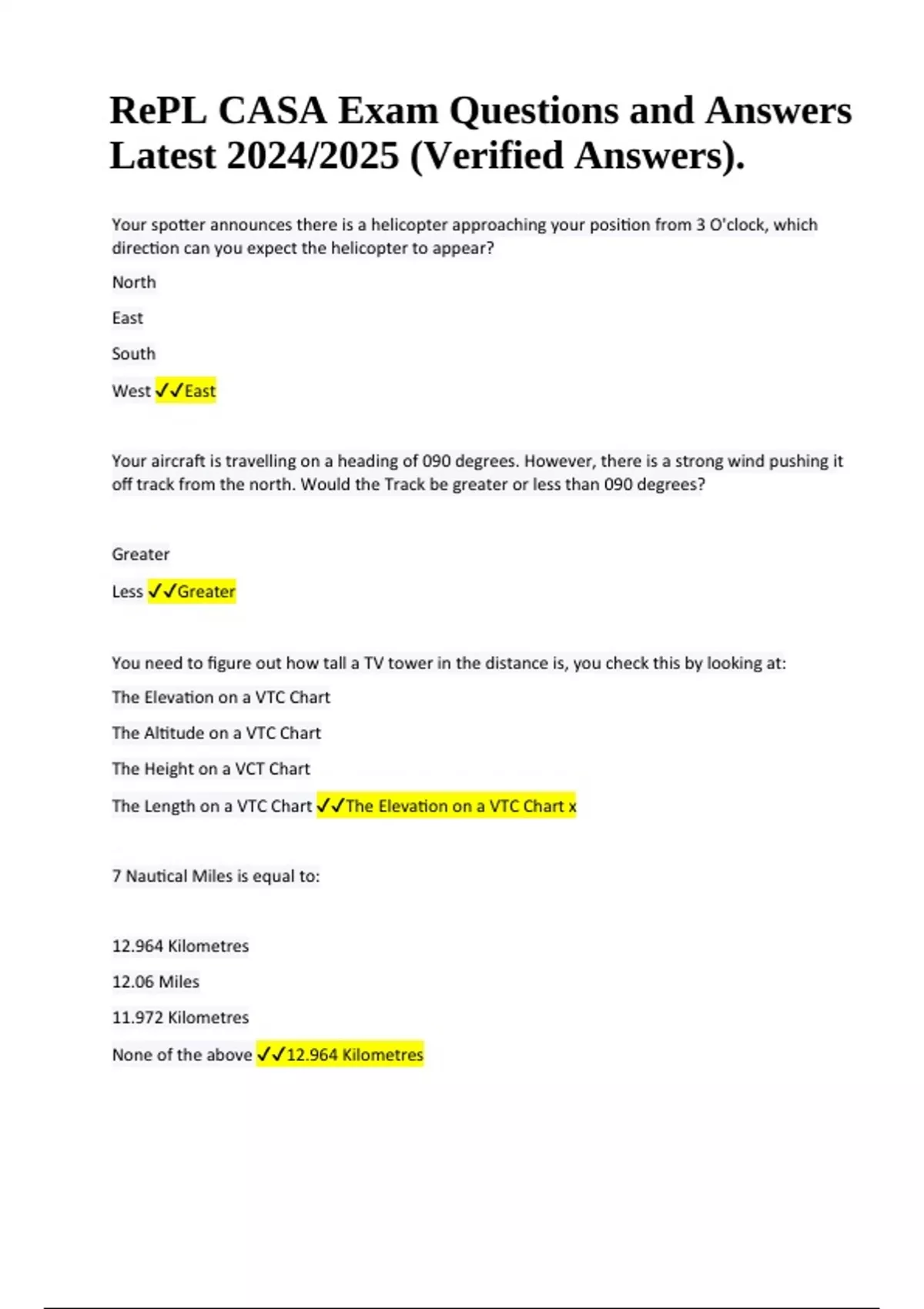 RePL CASA Exam Questions and Answers Latest 2024/2025 (Verified Answers).

Your spotter announces there is a helicopter approaching your position from 3 O'clock, which direction can you expect the helicopter to appear?

North

East

South

West ✓✓East

Your aircraft is travelling on a heading of 090 degrees. However, there is a strong wind pushing it off track from the north. Would the Track be greater or less than 090 degrees?

Greater

Less ✓✓Greater

You need to figure out how tall a TV tower in the distance is, you check this by looking at:

The Elevation on a VTC Chart

The Altitude on a VTC Chart

The Height on a VCT Chart

The Length on a VTC Chart ✓✓The Elevation on a VTC Chart x

7 Nautical Miles is equal to:

12.964 Kilometres

12.06 Miles

11.972 Kilometres

None of the above ✓✓12.964 Kilometres